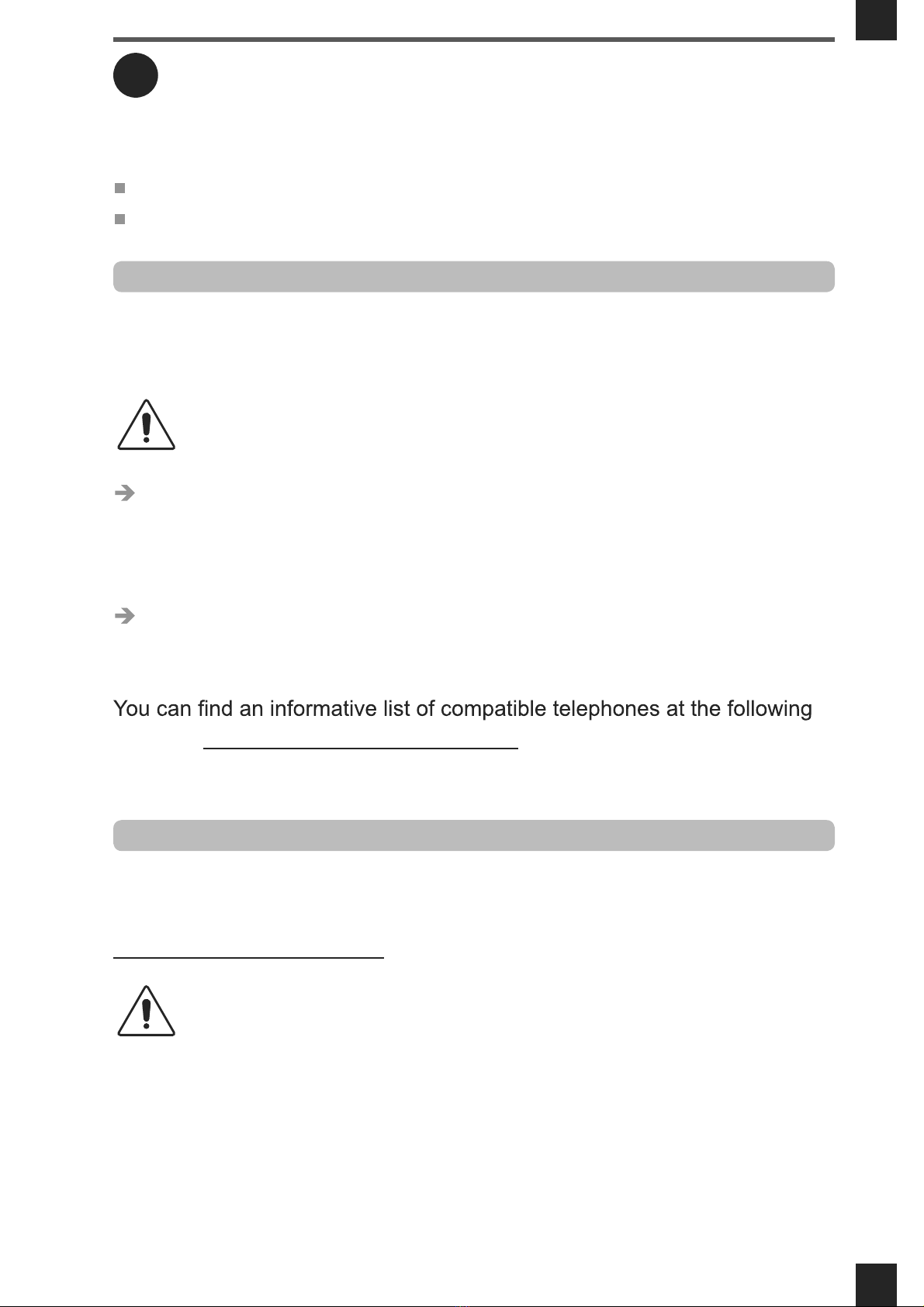 You can find an informative list of compatible telephones at the following